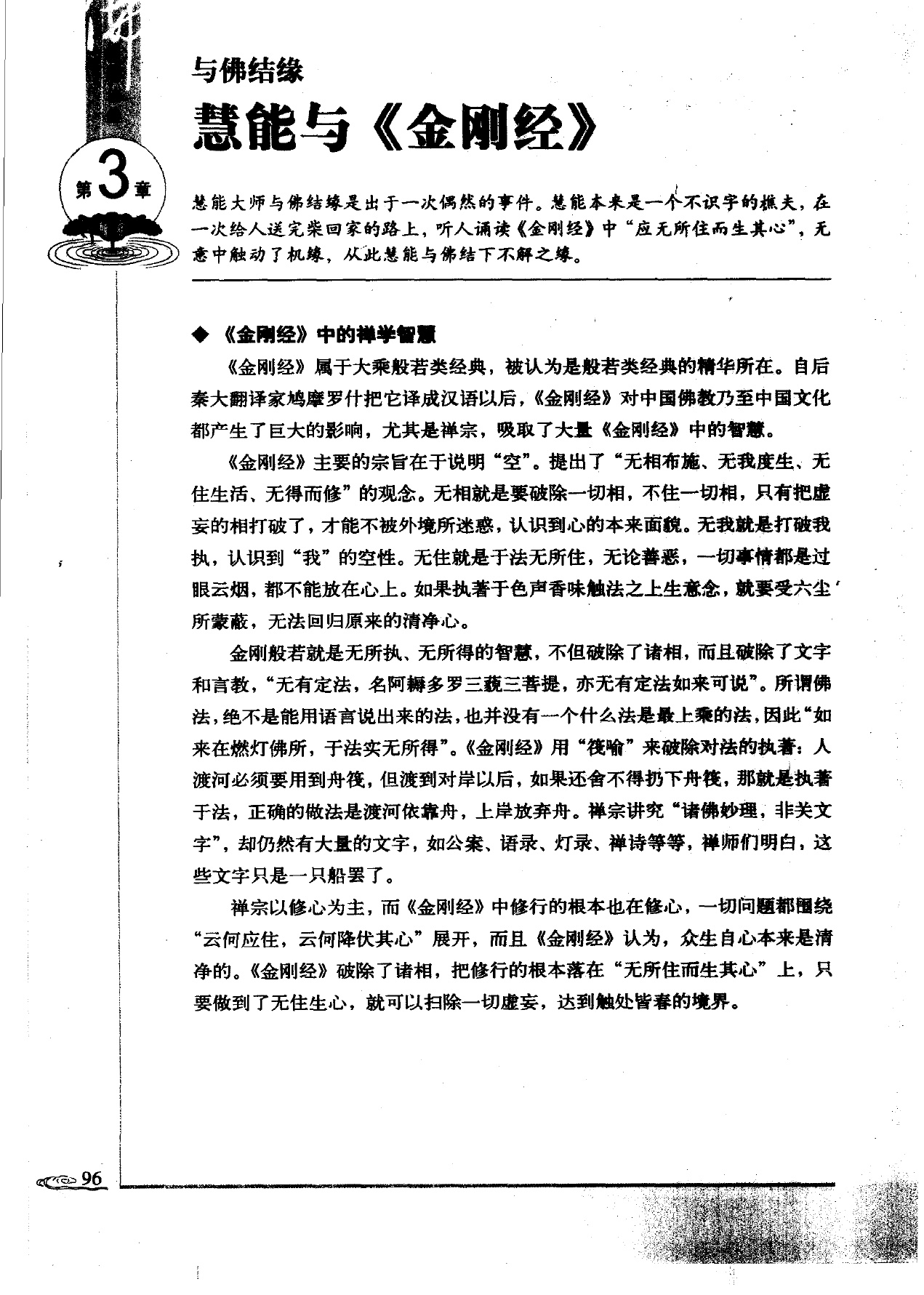 与佛结缘

慧能与《金刚经》

第3章

慧能大师与佛结缘是出于一次偶然的事件。慧能本来是一个不识字的樵夫，在一次给人送完柴回家的路上，听人诵读《金刚经》中“应无所住而生其心”，无意中触动了机缘，从此慧能与佛结下不解之缘。

◆ 《金刚经》中的禅学智慧

《金刚经》属于大乘般若类经典，被认为是般若类经典的精华所在。自后秦大翻译家鸠摩罗什把它译成汉语以后，《金刚经》对中国佛教乃至中国文化都产生了巨大的影响，尤其是禅宗，吸取了大量《金刚经》中的智慧。

《金刚经》主要的宗旨在于说明“空”。提出了“无相布施、无我度生、无住生活、无得而修”的观念。无相就是要破除一切相，不住一切相，只有把虚妄的相打破了，才能不被外境所迷惑，认识到心的本来面貌。无我就是打破我执，认识到“我”的空性。无住就是于法无所住，无论善恶，一切事情都是过眼云烟，都不能放在心上。如果执著于色声香味触法之上生意念，就要受六尘所蒙蔽，无法回归原来的清净心。

金刚般若就是无所执、无所得的智慧，不但破除了诸相，而且破除了文字和言教，“无有定法，名阿耨多罗三藐三菩提，亦无有定法如来可说”。所谓佛法，绝不是能用语言说出来的法，也并没有一个什么法是最上乘的法，因此“如来在燃灯佛所，于法实无所得”。《金刚经》用“筏喻”来破除对法的执著：人渡河必须要用到舟筏，但渡到对岸以后，如果还舍不得扔下舟筏，那就是执著于法，正确的做法是渡河依靠舟，上岸放弃舟。禅宗讲究“诸佛妙理，非关文字”，却仍然有大量的文字，如公案、语录、灯录、禅诗等等，禅师们明白，这些文字只是一只船罢了。

禅宗以修心为主，而《金刚经》中修行的根本也在修心，一切问题都围绕“云何应住，云何降伏其心”展开，而且《金刚经》认为，众生自心本来是清净的。《金刚经》破除了诸相，把修行的根本落在“无所住而生其心”上，只要做到了无住生心，就可以扫除一切虚妄，达到触处皆春的境界。

96